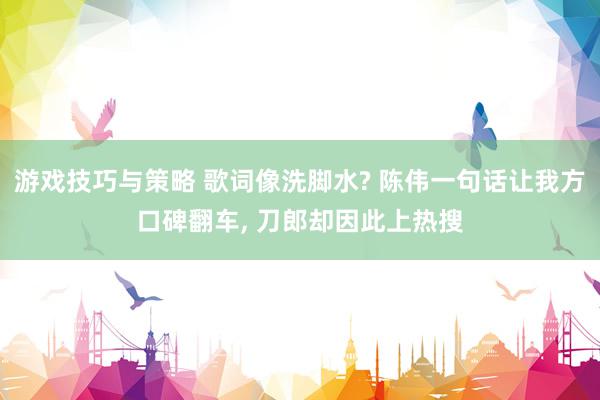 游戏技巧与策略 歌词像洗脚水? 陈伟一句话让我方口碑翻车, 刀郎却因此上热搜